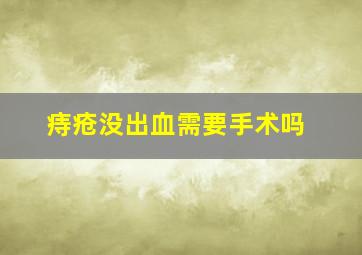 痔疮没出血需要手术吗